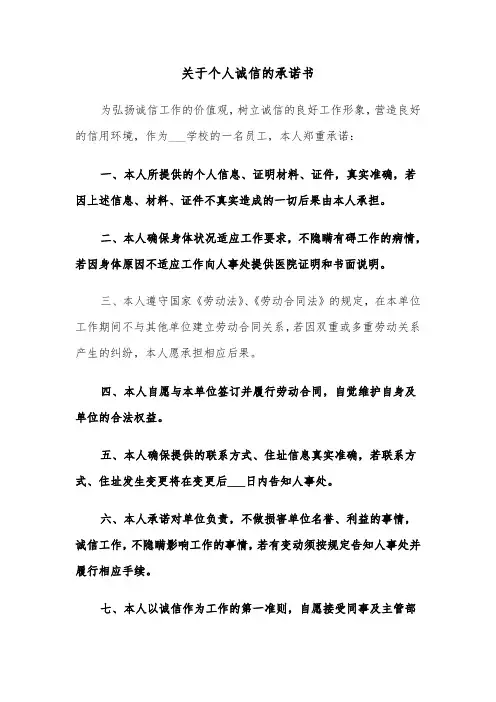 关于个人诚信的承诺书

为弘扬诚信工作的价值观，树立诚信的良好工作形象，营造良好的信用环境，作为___学校的一名员工，本人郑重承诺：

一、本人所提供的个人信息、证明材料、证件，真实准确，若因上述信息、材料、证件不真实造成的一切后果由本人承担。

二、本人确保身体状况适应工作要求，不隐瞒有碍工作的病情，若因身体原因不适应工作向人事处提供医院证明和书面说明。

三、本人遵守国家《劳动法》、《劳动合同法》的规定，在本单位工作期间不与其他单位建立劳动合同关系，若因双重或多重劳动关系产生的纠纷，本人愿承担相应后果。

四、本人自愿与本单位签订并履行劳动合同，自觉维护自身及单位的合法权益。

五、本人确保提供的联系方式、住址信息真实准确，若联系方式、住址发生变更将在变更后___日内告知人事处。

六、本人承诺对单位负责，不做损害单位名誉、利益的事情，诚信工作，不隐瞒影响工作的事情，若有变动须按规定告知人事处并履行相应手续。

七、本人以诚信作为工作的第一准则，自愿接受同事及主管部